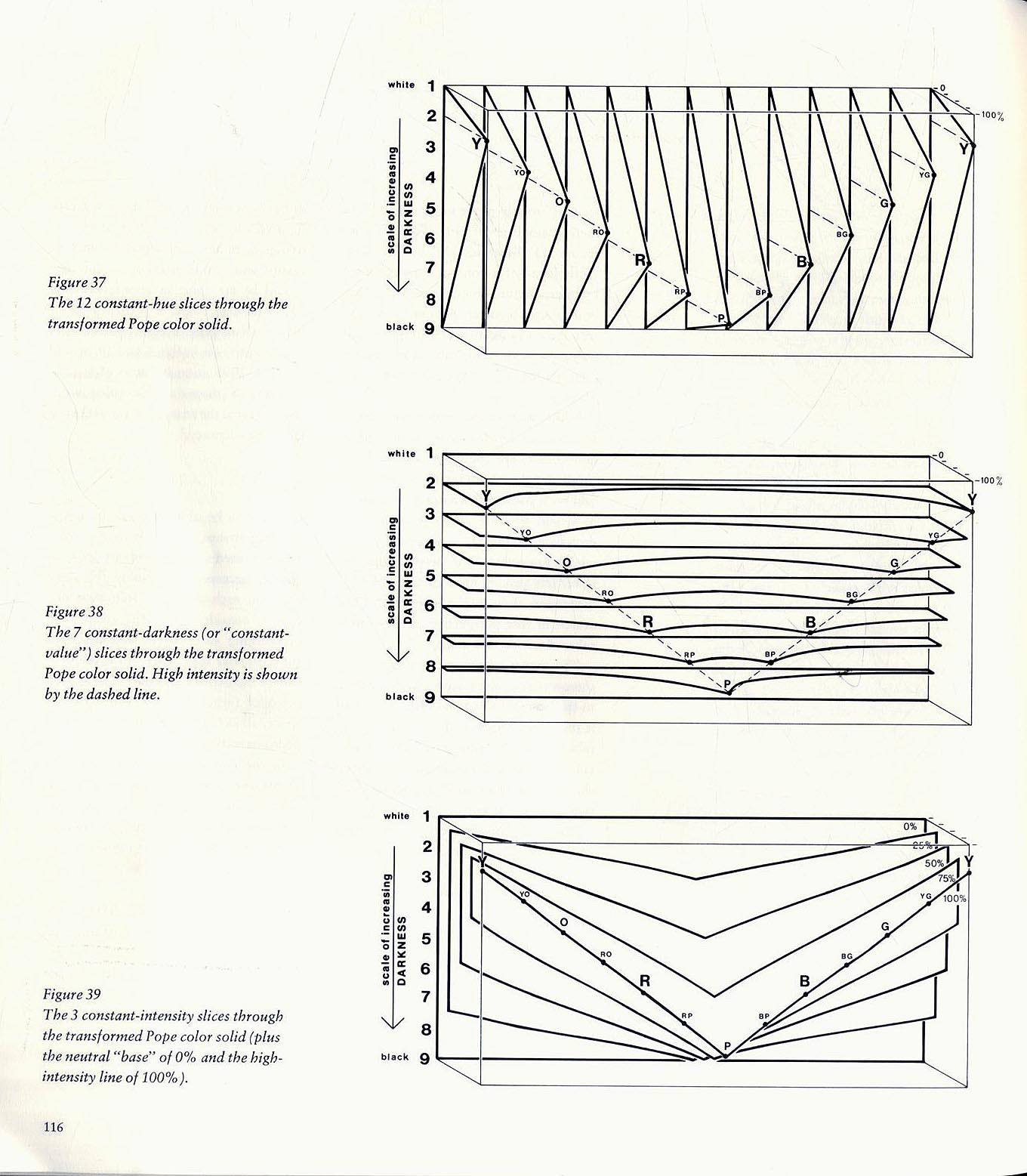 white 1
2
3
4
5
6
7
8
black 9
scale of increasing DARKNESS
Y
YO
O
RO
R
RP
P
BP
B
BG
G
YG
Y
0
100%

Figure 37
The 12 constant-hue slices through the transformed Pope color solid.

white 1
2
3
4
5
6
7
8
black 9
scale of increasing DARKNESS
Y
YO
O
RO
R
RP
P
BP
B
BG
G
YG
Y
0
100%

Figure 38
The 7 constant-darkness (or "constant-value") slices through the transformed Pope color solid. High intensity is shown by the dashed line.

white 1
2
3
4
5
6
7
8
black 9
scale of increasing DARKNESS
Y
YO
O
RO
R
RP
P
BP
B
BG
G
YG
Y
0%
25%
50%
75%
100%

Figure 39
The 3 constant-intensity slices through the transformed Pope color solid (plus the neutral "base" of 0% and the high-intensity line of 100%).

116